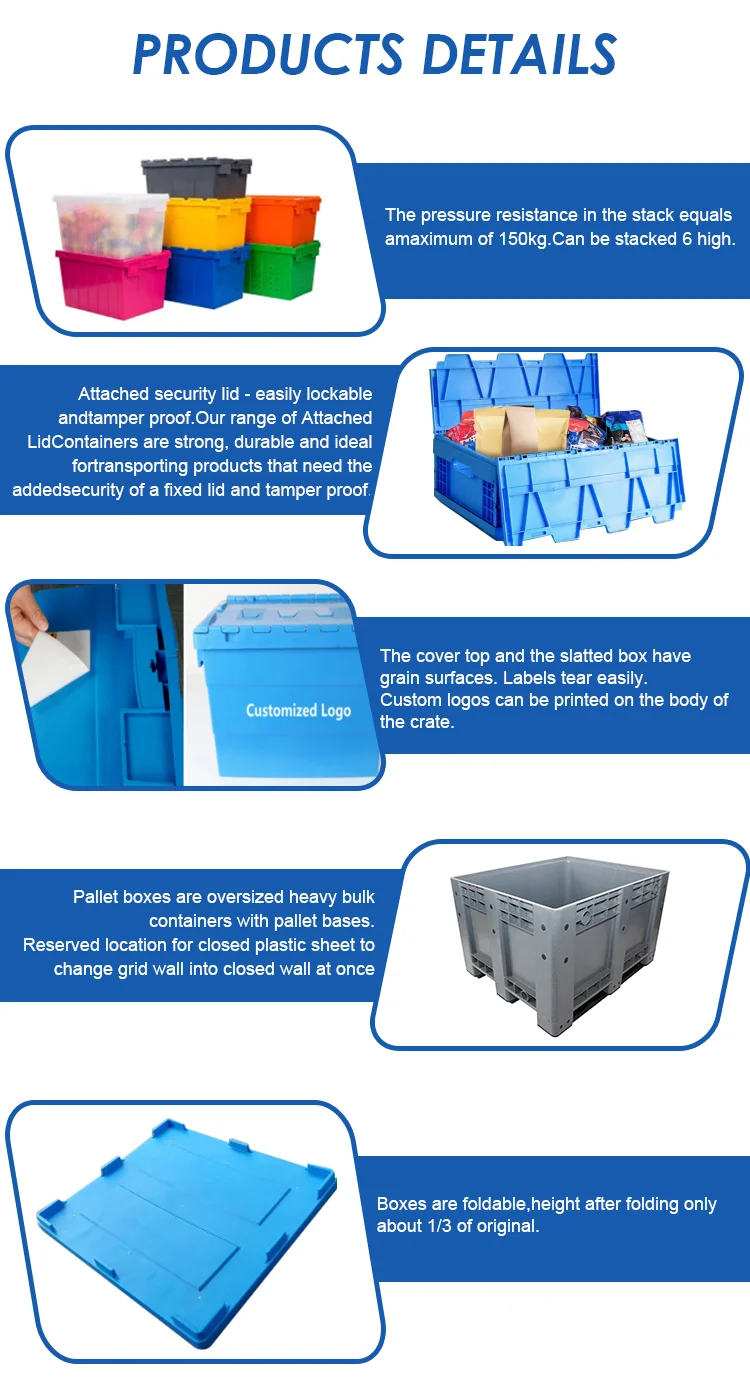 PRODUCTS DETAILS

The pressure resistance in the stack equals amaximum of 150kg.Can be stacked 6 high.

Attached security lid - easily lockable andtamper proof.Our range of Attached LidContainers are strong, durable and ideal fortransporting products that need the addedsecurity of a fixed lid and tamper proof.

Customized Logo

The cover top and the slatted box have grain surfaces. Labels tear easily.
Custom logos can be printed on the body of the crate.

Pallet boxes are oversized heavy bulk containers with pallet bases.
Reserved location for closed plastic sheet to change grid wall into closed wall at once

Boxes are foldable,height after folding only about 1/3 of original.